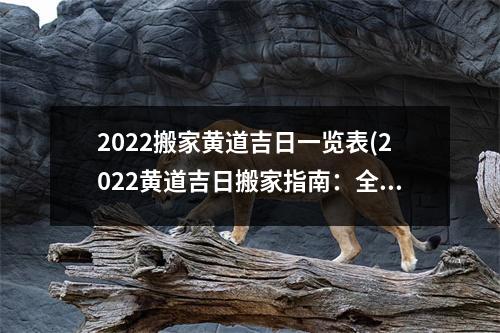 2022搬家黄道吉日一览表(2022黄道吉日搬家指南：全...